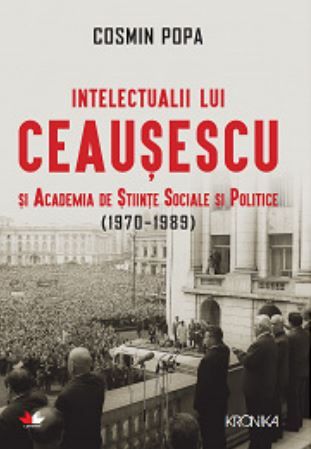 COSMIN POPA

INTELECTUALII LUI
CEAUȘESCU
ȘI ACADEMIA DE ȘTIINȚE SOCIALE ȘI POLITICE
(1970-1989)

KRONIKA